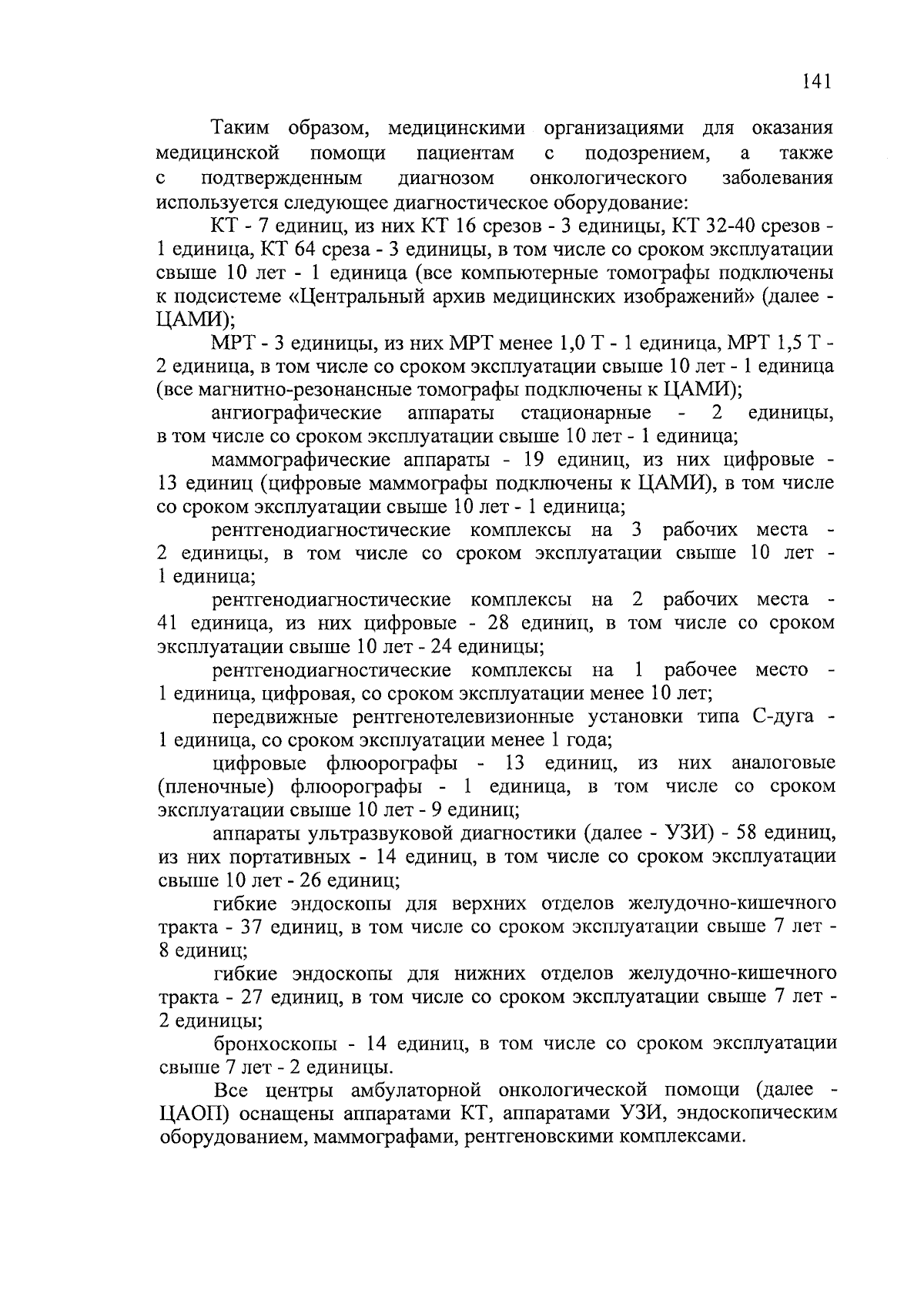 141

Таким образом, медицинскими организациями для оказания медицинской помощи пациентам с подозрением, а также с подтвержденным диагнозом онкологического заболевания используется следующее диагностическое оборудование:

КТ - 7 единиц, из них КТ 16 срезов - 3 единицы, КТ 32-40 срезов - 1 единица, КТ 64 среза - 3 единицы, в том числе со сроком эксплуатации свыше 10 лет - 1 единица (все компьютерные томографы подключены к подсистеме «Центральный архив медицинских изображений» (далее - ЦАМИ);

МРТ - 3 единицы, из них МРТ менее 1,0 Т - 1 единица, МРТ 1,5 Т - 2 единица, в том числе со сроком эксплуатации свыше 10 лет - 1 единица (все магнитно-резонансные томографы подключены к ЦАМИ);

ангиографические аппараты стационарные - 2 единицы, в том числе со сроком эксплуатации свыше 10 лет - 1 единица;

маммографические аппараты - 19 единиц, из них цифровые - 13 единиц (цифровые маммографы подключены к ЦАМИ), в том числе со сроком эксплуатации свыше 10 лет - 1 единица;

рентгенодиагностические комплексы на 3 рабочих места - 2 единицы, в том числе со сроком эксплуатации свыше 10 лет - 1 единица;

рентгенодиагностические комплексы на 2 рабочих места - 41 единица, из них цифровые - 28 единиц, в том числе со сроком эксплуатации свыше 10 лет - 24 единицы;

рентгенодиагностические комплексы на 1 рабочее место - 1 единица, цифровая, со сроком эксплуатации менее 10 лет;

передвижные рентгенотелевизионные установки типа С-дуга - 1 единица, со сроком эксплуатации менее 1 года;

цифровые флюорографы - 13 единиц, из них аналоговые (пленочные) флюорографы - 1 единица, в том числе со сроком эксплуатации свыше 10 лет - 9 единиц;

аппараты ультразвуковой диагностики (далее - УЗИ) - 58 единиц, из них портативных - 14 единиц, в том числе со сроком эксплуатации свыше 10 лет - 26 единиц;

гибкие эндоскопы для верхних отделов желудочно-кишечного тракта - 37 единиц, в том числе со сроком эксплуатации свыше 7 лет - 8 единиц;

гибкие эндоскопы для нижних отделов желудочно-кишечного тракта - 27 единиц, в том числе со сроком эксплуатации свыше 7 лет - 2 единицы;

бронхоскопы - 14 единиц, в том числе со сроком эксплуатации свыше 7 лет - 2 единицы.

Все центры амбулаторной онкологической помощи (далее - ЦАОП) оснащены аппаратами КТ, аппаратами УЗИ, эндоскопическим оборудованием, маммографами, рентгеновскими комплексами.